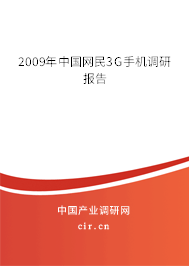 2009年中国网民3G手机调研报告

中国产业调研网

cir.cn